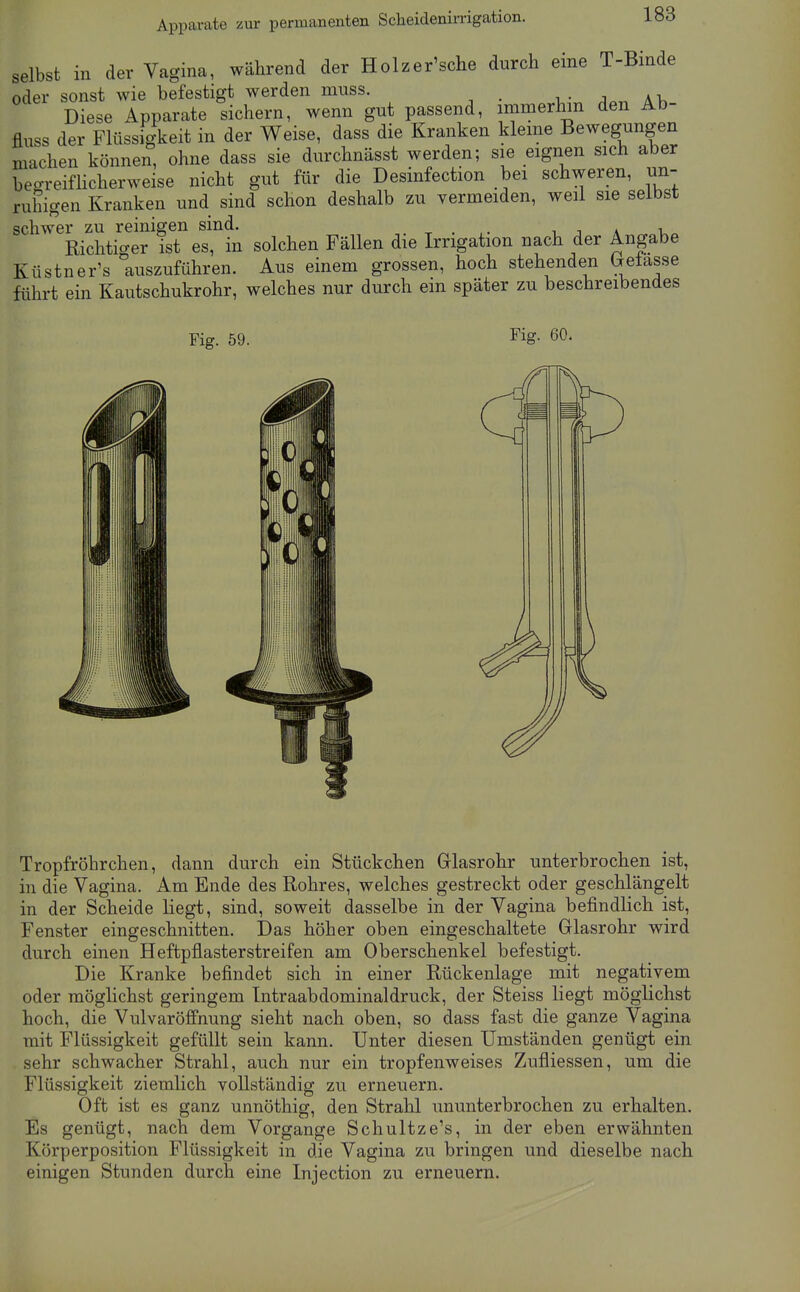 Apparate zur permanenten Scheidenirrigation. 183

selbst in der Vagina, während der Holzer'sche durch eine T-Binde oder sonst wie befestigt werden muss.

Diese Apparate sichern, wenn gut passend, immerhin den Abfluss der Flüssigkeit in der Weise, dass die Kranken kleine Bewegungen machen können, ohne dass sie durchnässt werden; sie eignen sich aber begreiflicherweise nicht gut für die Desinfection bei schweren, unruhigen Kranken und sind schon deshalb zu vermeiden, weil sie selbst schwer zu reinigen sind.

Richtiger ist es, in solchen Fällen die Irrigation nach der Angabe Küstner's auszuführen. Aus einem grossen, hoch stehenden Gefässe führt ein Kautschukrohr, welches nur durch ein später zu beschreibendes

Fig. 59. Fig. 60.

Tropfröhrchen, dann durch ein Stückchen Glasrohr unterbrochen ist, in die Vagina. Am Ende des Rohres, welches gestreckt oder geschlängelt in der Scheide liegt, sind, soweit dasselbe in der Vagina befindlich ist, Fenster eingeschnitten. Das höher oben eingeschaltete Glasrohr wird durch einen Heftpflasterstreifen am Oberschenkel befestigt.

Die Kranke befindet sich in einer Rückenlage mit negativem oder möglichst geringem Intraabdominaldruck, der Steiss liegt möglichst hoch, die Vulvaröffnung sieht nach oben, so dass fast die ganze Vagina mit Flüssigkeit gefüllt sein kann. Unter diesen Umständen genügt ein sehr schwacher Strahl, auch nur ein tropfenweises Zufliessen, um die Flüssigkeit ziemlich vollständig zu erneuern.

Oft ist es ganz unnöthig, den Strahl ununterbrochen zu erhalten. Es genügt, nach dem Vorgange Schultze's, in der eben erwähnten Körperposition Flüssigkeit in die Vagina zu bringen und dieselbe nach einigen Stunden durch eine Injection zu erneuern.